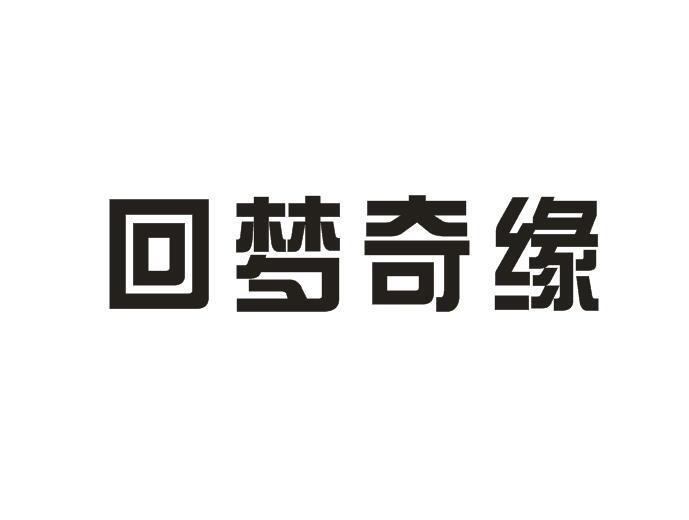 回梦奇缘